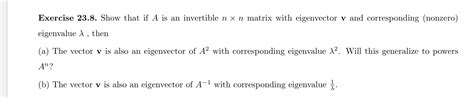 **Exercise 23.8.** Show that if $A$ is an invertible $n \times n$ matrix with eigenvector $\mathbf{v}$ and corresponding (nonzero) eigenvalue $\lambda$ , then

(a) The vector $\mathbf{v}$ is also an eigenvector of $A^2$ with corresponding eigenvalue $\lambda^2$. Will this generalize to powers $A^n$?

(b) The vector $\mathbf{v}$ is also an eigenvector of $A^{-1}$ with corresponding eigenvalue $\frac{1}{\lambda}$.